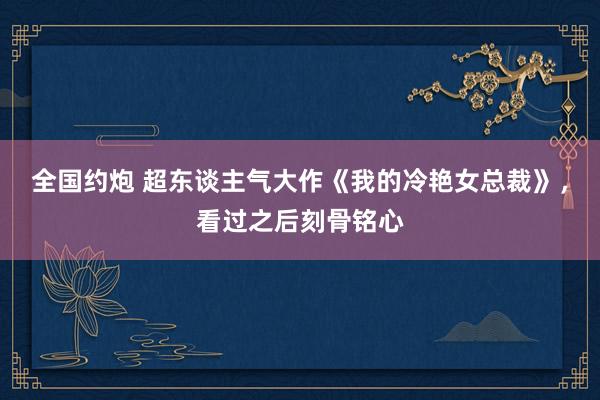 全国约炮 超东谈主气大作《我的冷艳女总裁》，看过之后刻骨铭心